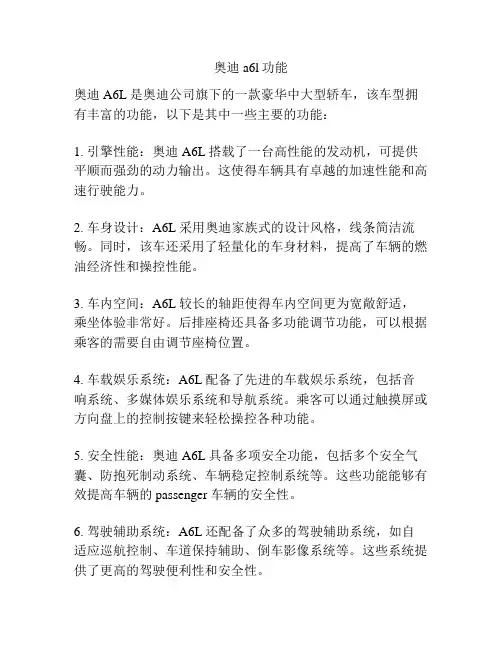 奥迪 a6l 功能

奥迪 A6L 是奥迪公司旗下的一款豪华中大型轿车，该车型拥有丰富的功能，以下是其中一些主要的功能：

1. 引擎性能：奥迪 A6L 搭载了一台高性能的发动机，可提供平顺而强劲的动力输出。这使得车辆具有卓越的加速性能和高速行驶能力。

2. 车身设计：A6L 采用奥迪家族式的设计风格，线条简洁流畅。同时，该车还采用了轻量化的车身材料，提高了车辆的燃油经济性和操控性能。

3. 车内空间：A6L 较长的轴距使得车内空间更为宽敞舒适，乘坐体验非常好。后排座椅还具备多功能调节功能，可以根据乘客的需要自由调节座椅位置。

4. 车载娱乐系统：A6L 配备了先进的车载娱乐系统，包括音响系统、多媒体娱乐系统和导航系统。乘客可以通过触摸屏或方向盘上的控制按键来轻松操控各种功能。

5. 安全性能：奥迪 A6L 具备多项安全功能，包括多个安全气囊、防抱死制动系统、车辆稳定控制系统等。这些功能能够有效提高车辆的 passenger 车辆的安全性。

6. 驾驶辅助系统：A6L 还配备了众多的驾驶辅助系统，如自适应巡航控制、车道保持辅助、倒车影像系统等。这些系统提供了更高的驾驶便利性和安全性。